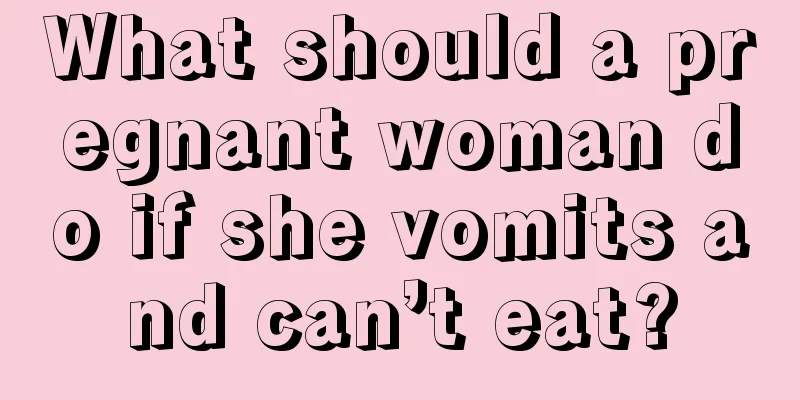 What should a pregnant woman do if she vomits and can’t eat?